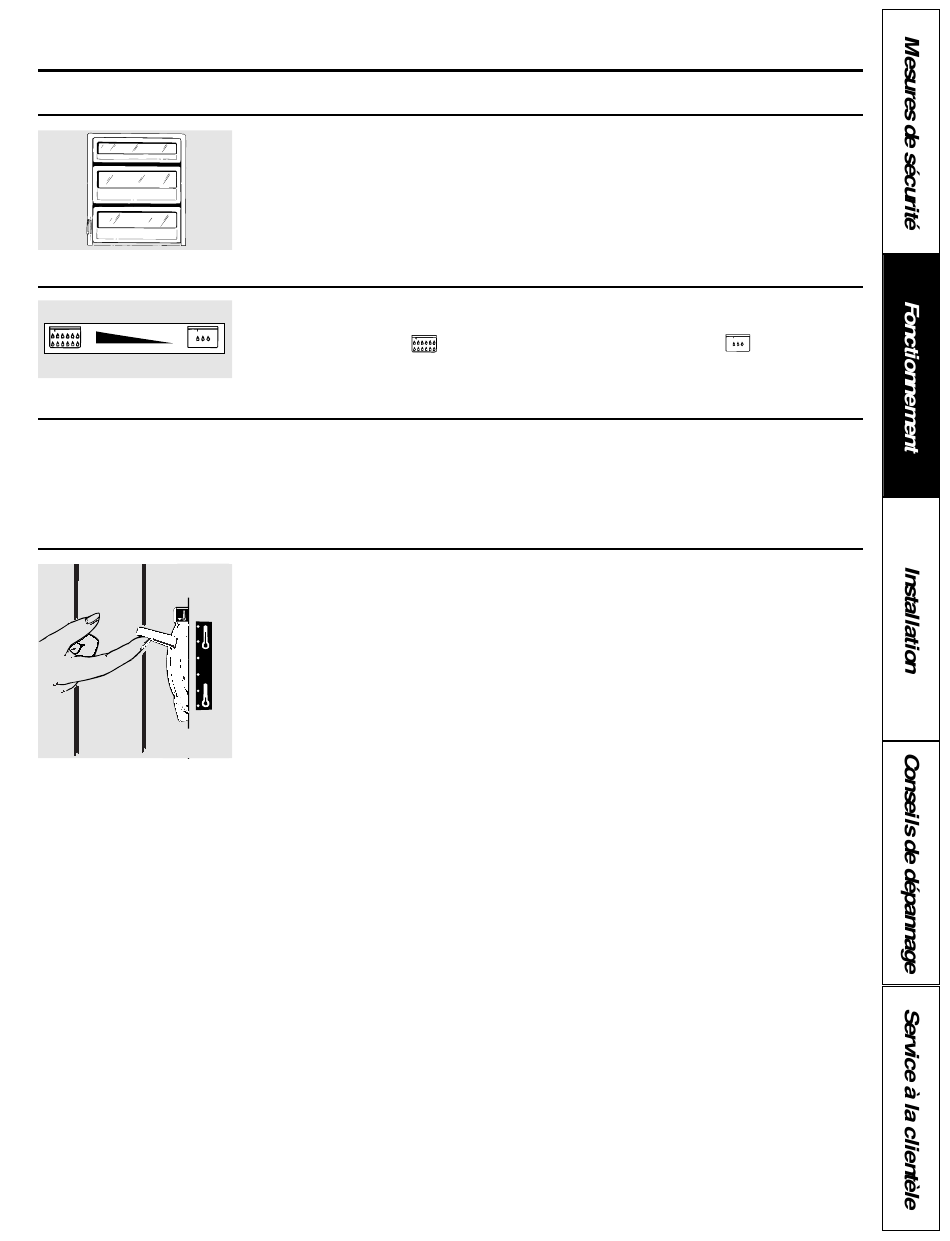 Mesures de sécurité

Fonctionnement

Installation

Conseils de dépannage

Service à la clientèle